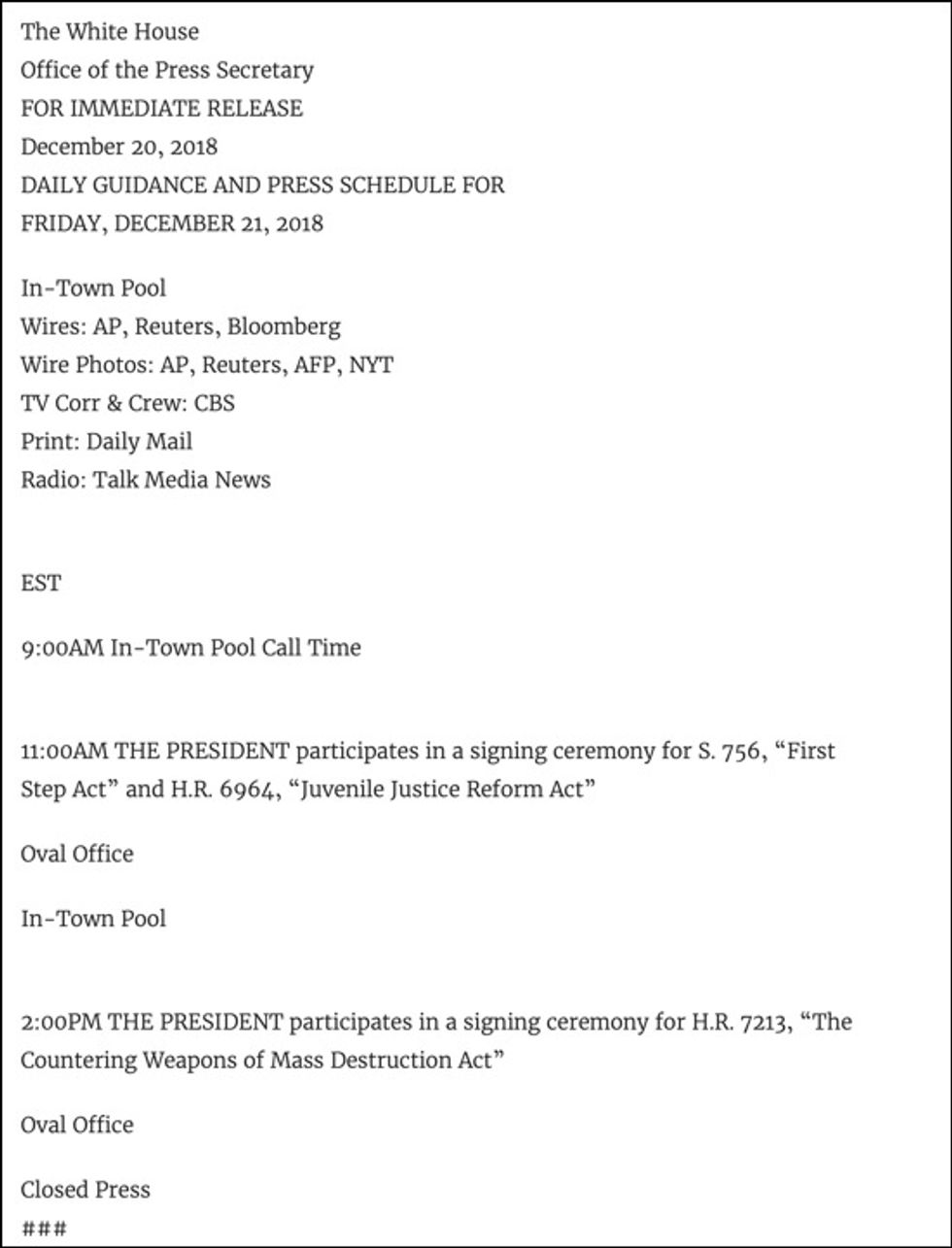 The White House
Office of the Press Secretary
FOR IMMEDIATE RELEASE
December 20, 2018
DAILY GUIDANCE AND PRESS SCHEDULE FOR
FRIDAY, DECEMBER 21, 2018

In-Town Pool
Wires: AP, Reuters, Bloomberg
Wire Photos: AP, Reuters, AFP, NYT
TV Corr & Crew: CBS
Print: Daily Mail
Radio: Talk Media News

EST

9:00AM In-Town Pool Call Time

11:00AM THE PRESIDENT participates in a signing ceremony for S. 756, “First Step Act” and H.R. 6964, “Juvenile Justice Reform Act”

Oval Office

In-Town Pool

2:00PM THE PRESIDENT participates in a signing ceremony for H.R. 7213, “The Countering Weapons of Mass Destruction Act”

Oval Office

Closed Press
###